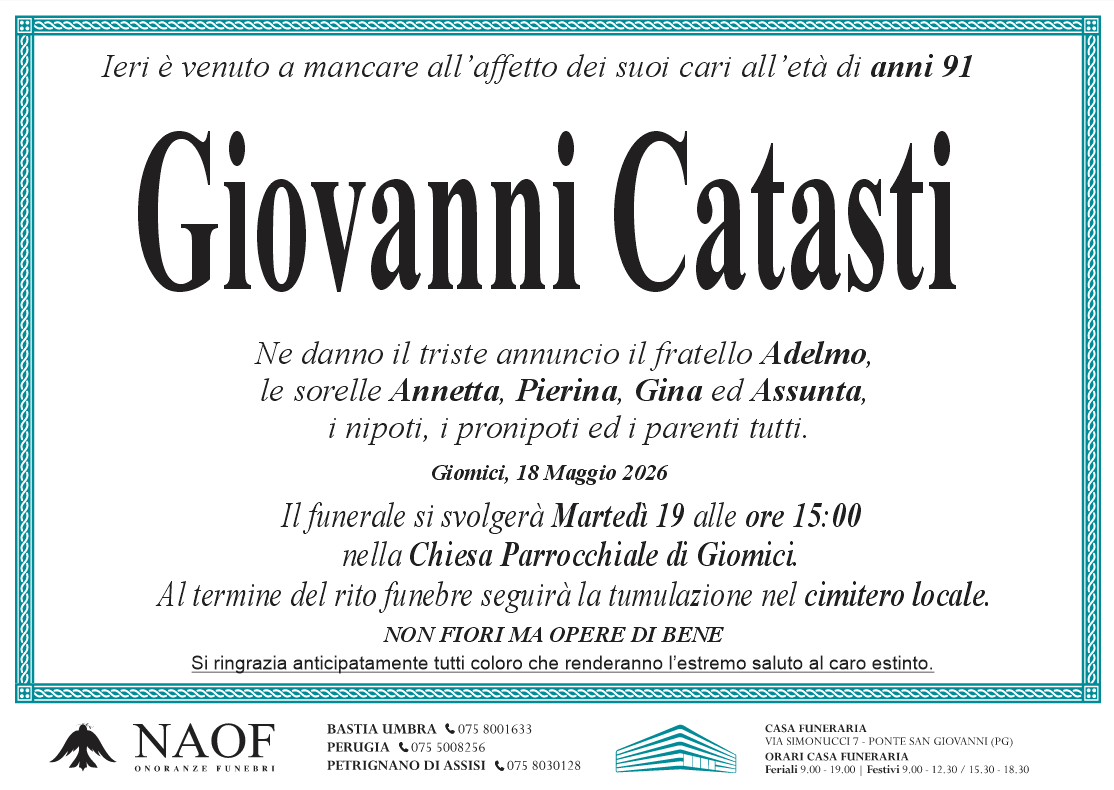 Ieri è venuto a mancare all'affetto dei suoi cari all'età di anni 91

Giovanni Catasti

Ne danno il triste annuncio il fratello Adelmo,
le sorelle Annetta, Pierina, Gina ed Assunta,
i nipoti, i pronipoti ed i parenti tutti.

Giomici, 18 Maggio 2026

Il funerale si svolgerà Martedì 19 alle ore 15:00
nella Chiesa Parrocchiale di Giomici.
Al termine del rito funebre seguirà la tumulazione nel cimitero locale.

NON FIORI MA OPERE DI BENE

Si ringrazia anticipatamente tutti coloro che renderanno l'estremo saluto al caro estinto.

NAOF
ONORANZE FUNEBRI

BASTIA UMBRA 075 8001633
PERUGIA 075 5008256
PETRIGNANO DI ASSISI 075 8030128

CASA FUNERARIA
VIA SIMONUCCI 7 - PONTE SAN GIOVANNI (PG)
ORARI CASA FUNERARIA
Feriali 9.00 - 19.00 | Festivi 9.00 - 12.30 / 15.30 - 18.30